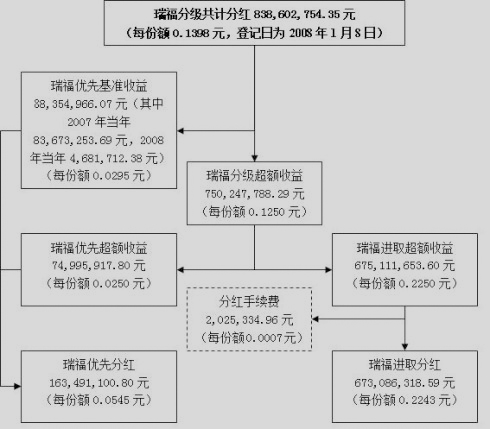 瑞福分级共计分红 838,602,754.35 元
（每份额 0.1398 元，登记日为 2008 年 1 月 8 日）

瑞福优先基准收益
88,354,966.07 元（其中 2007 年当年 83,673,253.69 元，2008 年当年 4,681,712.38 元）
（每份额 0.0295 元）

瑞福分级超额收益
750,247,788.29 元
（每份额 0.1250 元）

瑞福优先超额收益
74,995,917.80 元
（每份额 0.0250 元）

瑞福进取超额收益
675,111,653.60 元
（每份额 0.2250 元）

分红手续费
2,025,334.96 元
（每份额0.0007元）

瑞福优先分红
163,491,100.80 元
（每份额 0.0545 元）

瑞福进取分红
673,086,318.59 元
（每份额 0.2243 元）